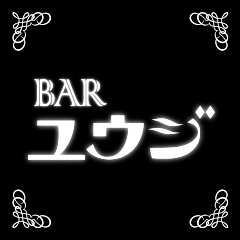 BAR
ユウジ